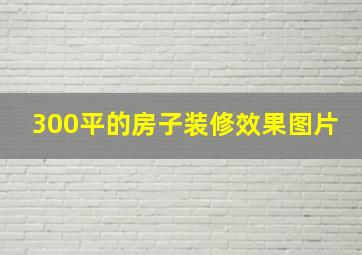 300平的房子装修效果图片